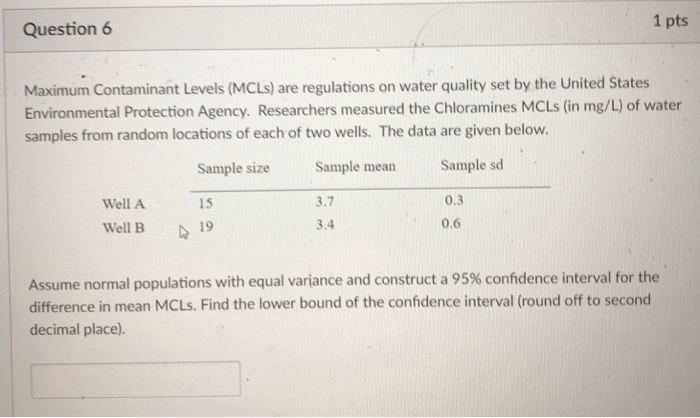 Question 6

1 pts

Maximum Contaminant Levels (MCLs) are regulations on water quality set by the United States Environmental Protection Agency. Researchers measured the Chloramines MCLs (in mg/L) of water samples from random locations of each of two wells. The data are given below.

| | Sample size | Sample mean | Sample sd |
|---|---|---|---|
| Well A | 15 | 3.7 | 0.3 |
| Well B | 19 | 3.4 | 0.6 |

Assume normal populations with equal variance and construct a 95% confidence interval for the difference in mean MCLs. Find the lower bound of the confidence interval (round off to second decimal place).